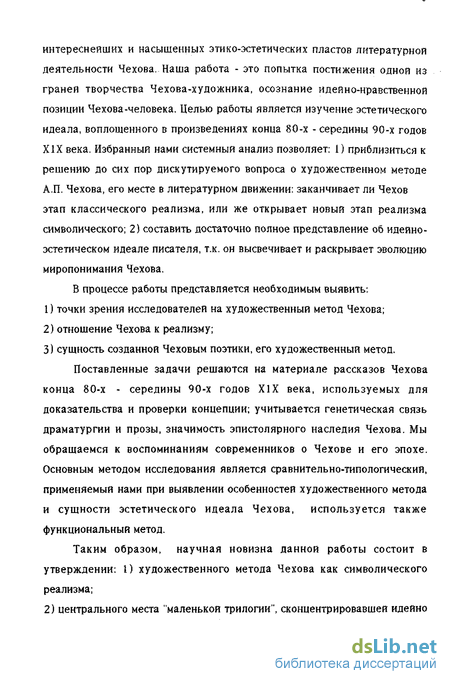 интереснейших и насыщенных этико-эстетических пластов литературной деятельности Чехова. Наша работа - это попытка постижения одной из граней творчества Чехова-художника, осознание идейно-нравственной позиции Чехова-человека. Целью работы является изучение эстетического идеала, воплощенного в произведениях конца 80-х - середины 90-х годов Х1Х века. Избранный нами системный анализ позволяет: 1) приблизиться к решению до сих пор дискутируемого вопроса о художественном методе А.П. Чехова, его месте в литературном движении: заканчивает ли Чехов этап классического реализма, или же открывает новый этап реализма символического; 2) составить достаточно полное представление об идейно-эстетическом идеале писателя, т.к. он высвечивает и раскрывает эволюцию миропонимания Чехова.

В процессе работы представляется необходимым выявить:

1) точки зрения исследователей на художественный метод Чехова;

2) отношение Чехова к реализму;

3) сущность созданной Чеховым поэтики, его художественный метод.

Поставленные задачи решаются на материале рассказов Чехова конца 80-х - середины 90-х годов Х1Х века, используемых для доказательства и проверки концепции; учитывается генетическая связь драматургии и прозы, значимость эпистолярного наследия Чехова. Мы обращаемся к воспоминаниям современников о Чехове и его эпохе. Основным методом исследования является сравнительно-типологический, применяемый нами при выявлении особенностей художественного метода и сущности эстетического идеала Чехова, используется также функциональный метод.

Таким образом, научная новизна данной работы состоит в утверждении: 1) художественного метода Чехова как символического реализма;

2) центрального места "маленькой трилогии", сконцентрировавшей идейно

dsLib.net
библиотека диссертаций